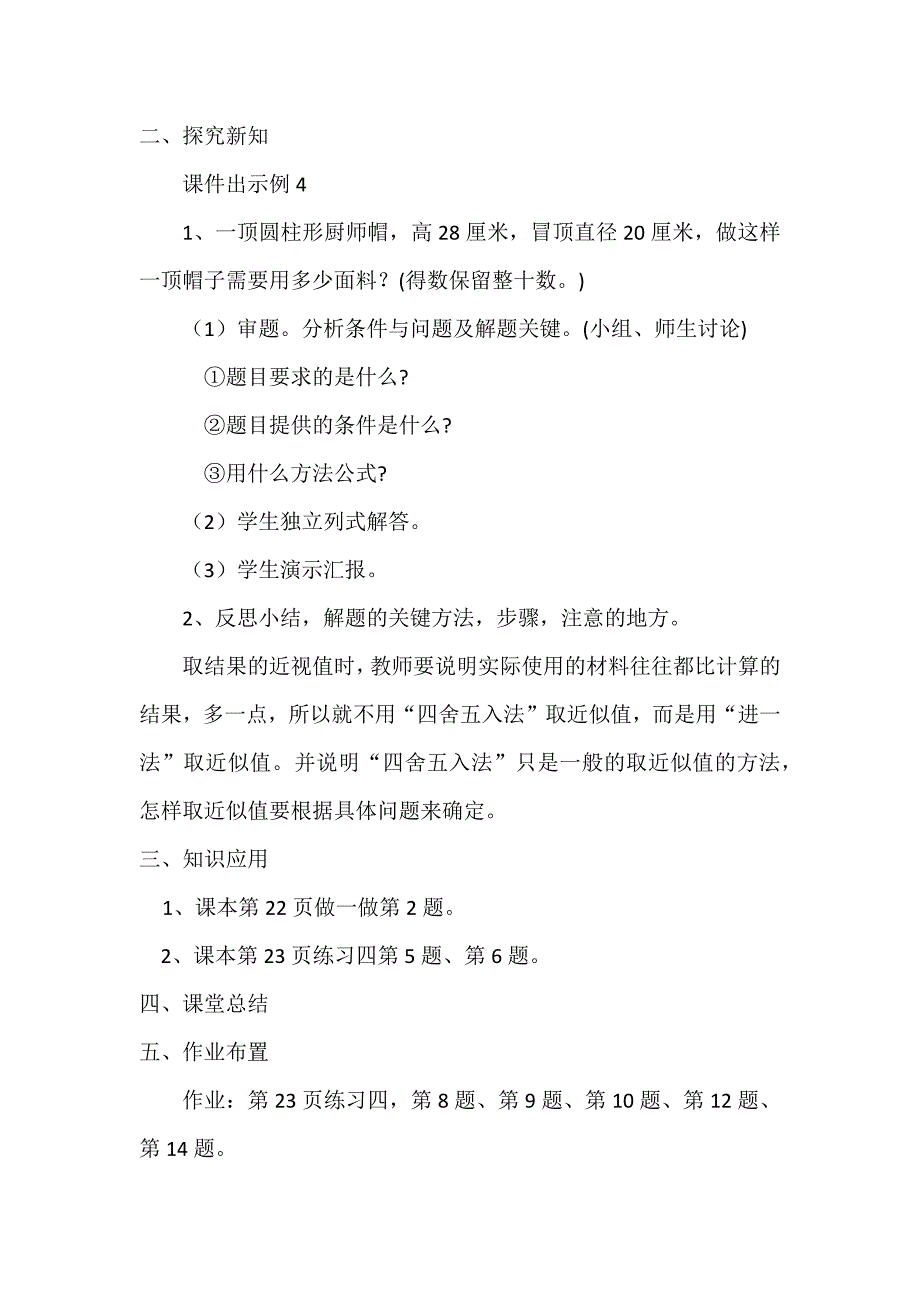 二、探究新知

课件出示例 4

1、一顶圆柱形厨师帽，高 28 厘米，冒顶直径 20 厘米，做这样一顶帽子需要用多少面料？(得数保留整十数。)

（1）审题。分析条件与问题及解题关键。(小组、师生讨论)

①题目要求的是什么?

②题目提供的条件是什么?

③用什么方法公式?

（2）学生独立列式解答。

（3）学生演示汇报。

2、反思小结，解题的关键方法，步骤，注意的地方。

取结果的近视值时，教师要说明实际使用的材料往往都比计算的结果，多一点，所以就不用“四舍五入法”取近似值，而是用“进一法”取近似值。并说明“四舍五入法”只是一般的取近似值的方法，怎样取近似值要根据具体问题来确定。

三、知识应用

1、课本第 22 页做一做第 2 题。

2、课本第 23 页练习四第 5 题、第 6 题。

四、课堂总结

五、作业布置

作业：第 23 页练习四，第 8 题、第 9 题、第 10 题、第 12 题、第 14 题。